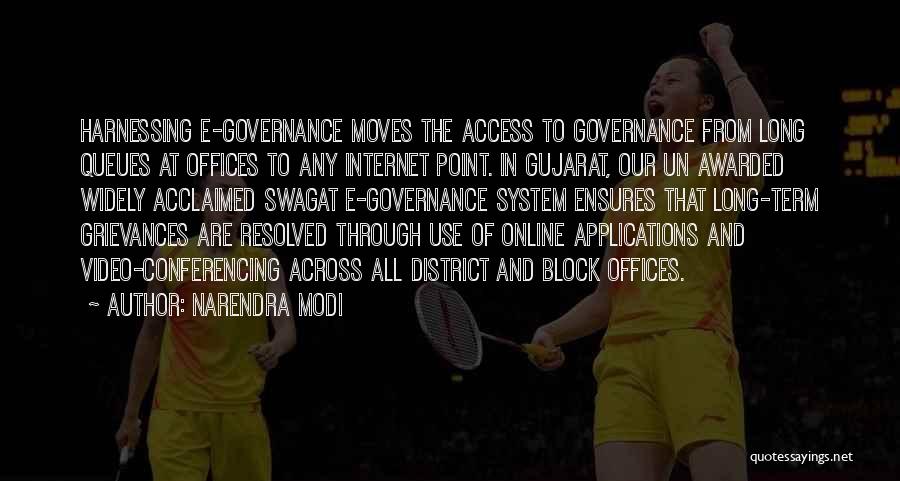 HARNESSING E-GOVERNANCE MOVES THE ACCESS TO GOVERNANCE FROM LONG QUEUES AT OFFICES TO ANY INTERNET POINT. IN GUJARAT, OUR UN AWARDED WIDELY ACCLAIMED SWAGAT E-GOVERNANCE SYSTEM ENSURES THAT LONG-TERM GRIEVANCES ARE RESOLVED THROUGH USE OF ONLINE APPLICATIONS AND VIDEO-CONFERENCING ACROSS ALL DISTRICT AND BLOCK OFFICES.

~ AUTHOR: NARENDRA MODI

quotessayings.net